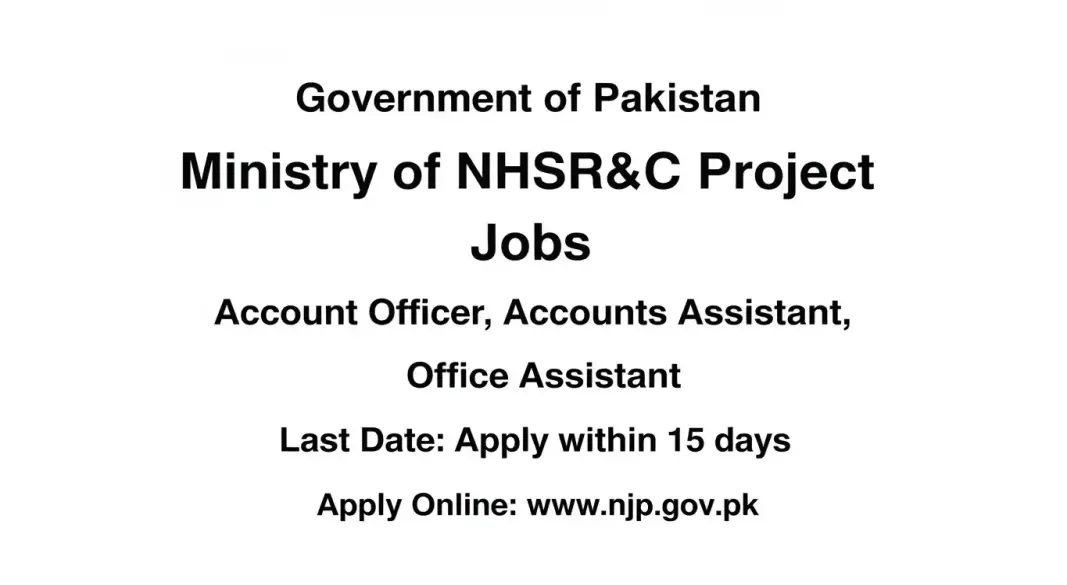 Government of Pakistan

Ministry of NHSR&C Project Jobs

Account Officer, Accounts Assistant, Office Assistant

Last Date: Apply within 15 days

Apply Online: www.njp.gov.pk